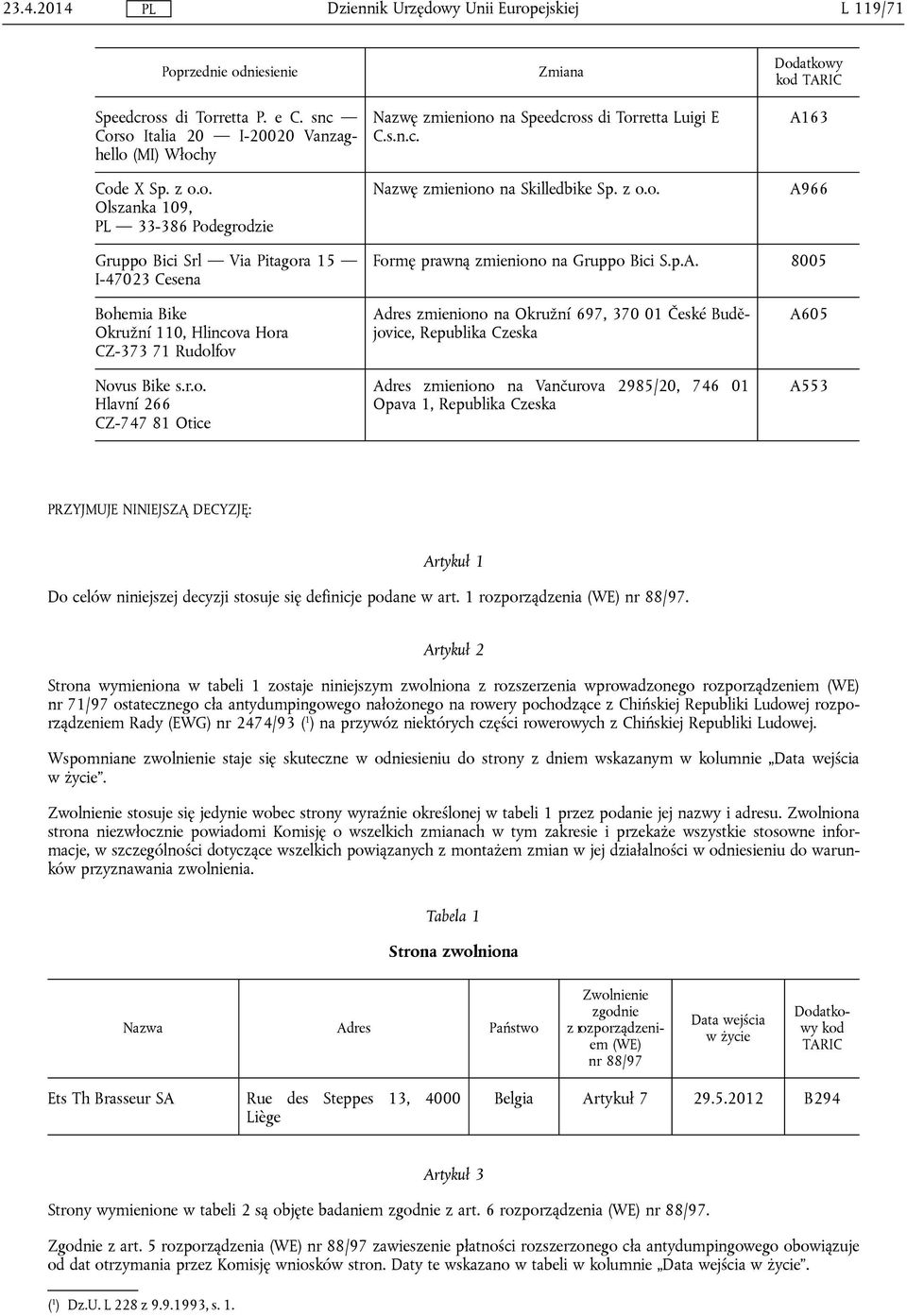 23.4.2014 PL Dziennik Urzędowy Unii Europejskiej L 119/71

| Poprzednie odniesienie | Zmiana | Dodatkowy kod TARIC |
|---|---|---|
| Speedcross di Torretta P. e C. snc — Corso Italia 20 — I-20020 Vanzaghello (MI) Włochy | Nazwę zmieniono na Speedcross di Torretta Luigi E C.s.n.c. | A163 |
| Code X Sp. z o.o. Olszanka 109, PL — 33-386 Podegrodzie | Nazwę zmieniono na Skilledbike Sp. z o.o. | A966 |
| Gruppo Bici Srl — Via Pitagora 15 — I-47023 Cesena | Formę prawną zmieniono na Gruppo Bici S.p.A. | 8005 |
| Bohemia Bike Okružní 110, Hlincova Hora CZ-373 71 Rudolfov | Adres zmieniono na Okružní 697, 370 01 České Budějovice, Republika Czeska | A605 |
| Novus Bike s.r.o. Hlavní 266 CZ-747 81 Otice | Adres zmieniono na Vančurova 2985/20, 746 01 Opava 1, Republika Czeska | A553 |

PRZYJMUJE NINIEJSZĄ DECYZJĘ:

Artykuł 1

Do celów niniejszej decyzji stosuje się definicje podane w art. 1 rozporządzenia (WE) nr 88/97.

Artykuł 2

Strona wymieniona w tabeli 1 zostaje niniejszym zwolniona z rozszerzenia wprowadzonego rozporządzeniem (WE) nr 71/97 ostatecznego cła antydumpingowego nałożonego na rowery pochodzące z Chińskiej Republiki Ludowej rozporządzeniem Rady (EWG) nr 2474/93 ($^1$) na przywóz niektórych części rowerowych z Chińskiej Republiki Ludowej.

Wspomniane zwolnienie staje się skuteczne w odniesieniu do strony z dniem wskazanym w kolumnie „Data wejścia w życie”.

Zwolnienie stosuje się jedynie wobec strony wyraźnie określonej w tabeli 1 przez podanie jej nazwy i adresu. Zwolniona strona niezwłocznie powiadomi Komisję o wszelkich zmianach w tym zakresie i przekaże wszystkie stosowne informacje, w szczególności dotyczące wszelkich powiązanych z montażem zmian w jej działalności w odniesieniu do warunków przyznawania zwolnienia.

Tabela 1

Strona zwolniona

| Nazwa | Adres | Państwo | Zwolnienie zgodnie z rozporządzeniem (WE) nr 88/97 | Data wejścia w życie | Dodatkowy kod TARIC |
|---|---|---|---|---|---|
| Ets Th Brasseur SA | Rue des Steppes 13, 4000 Liège | Belgia | Artykuł 7 | 29.5.2012 | B294 |

Artykuł 3

Strony wymienione w tabeli 2 są objęte badaniem zgodnie z art. 6 rozporządzenia (WE) nr 88/97.

Zgodnie z art. 5 rozporządzenia (WE) nr 88/97 zawieszenie płatności rozszerzonego cła antydumpingowego obowiązuje od dat otrzymania przez Komisję wniosków stron. Daty te wskazano w tabeli w kolumnie „Data wejścia w życie”.

($^1$) Dz.U. L 228 z 9.9.1993, s. 1.